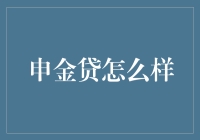 申金贷怎么样